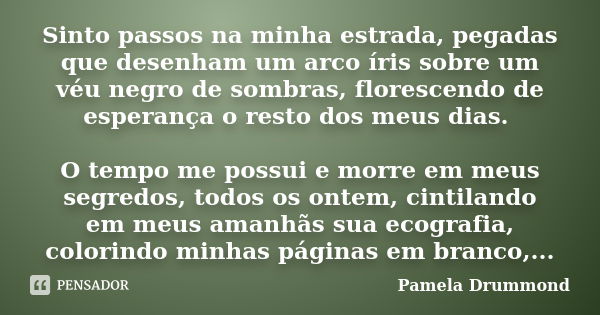 Sinto passos na minha estrada, pegadas que desenham um arco íris sobre um véu negro de sombras, florescendo de esperança o resto dos meus dias.

O tempo me possui e morre em meus segredos, todos os ontem, cintilando em meus amanhãs sua ecografia, colorindo minhas páginas em branco,...

PENSADOR

Pamela Drummond